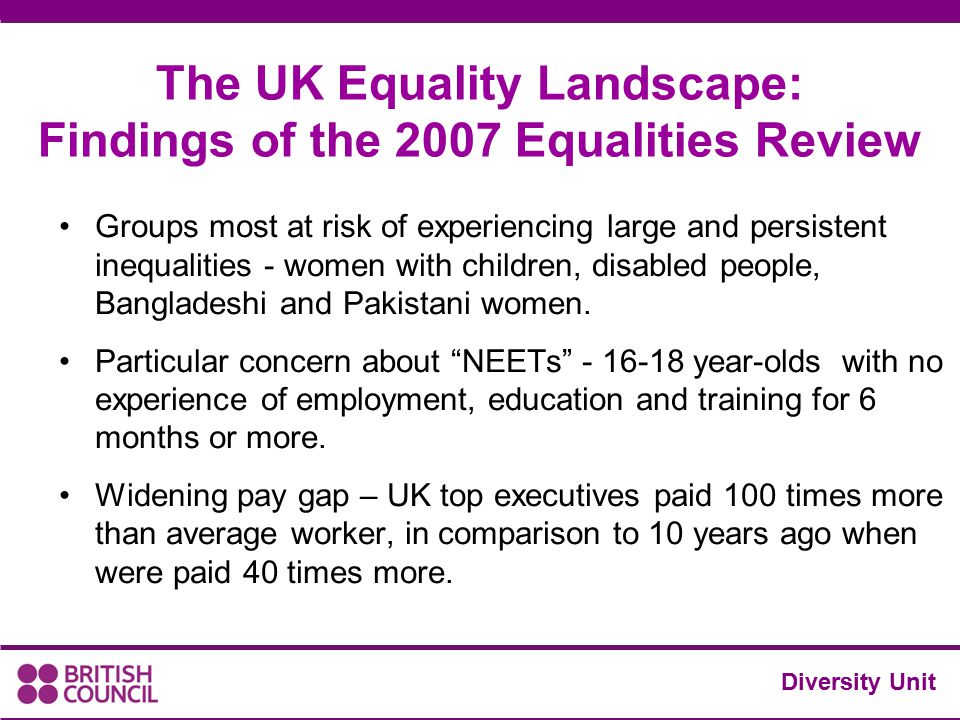 The UK Equality Landscape:
Findings of the 2007 Equalities Review

• Groups most at risk of experiencing large and persistent inequalities - women with children, disabled people, Bangladeshi and Pakistani women.

• Particular concern about “NEETs” - 16-18 year-olds with no experience of employment, education and training for 6 months or more.

• Widening pay gap – UK top executives paid 100 times more than average worker, in comparison to 10 years ago when were paid 40 times more.

BRITISH COUNCIL

Diversity Unit